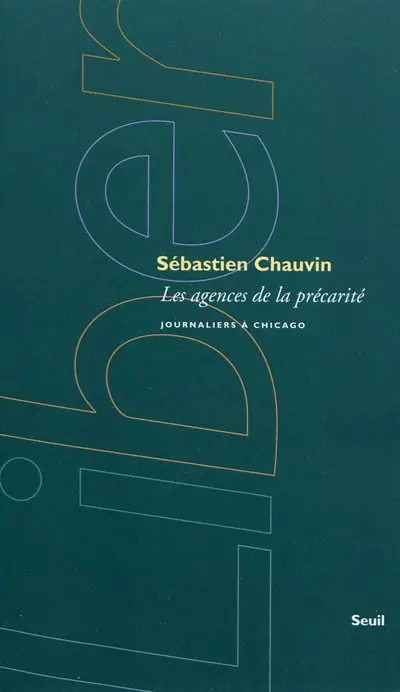 Liber

Sébastien Chauvin

Les agences de la précarité

JOURNALIERS À CHICAGO

Seuil